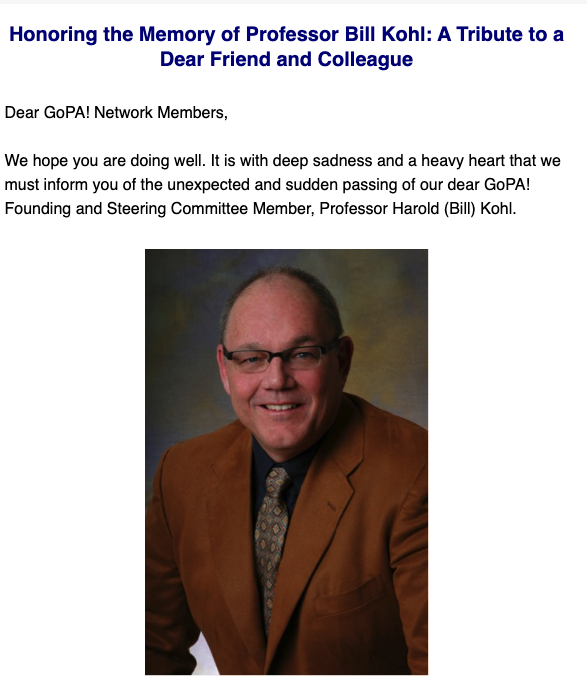 Honoring the Memory of Professor Bill Kohl: A Tribute to a Dear Friend and Colleague

Dear GoPA! Network Members,

We hope you are doing well. It is with deep sadness and a heavy heart that we must inform you of the unexpected and sudden passing of our dear GoPA! Founding and Steering Committee Member, Professor Harold (Bill) Kohl.